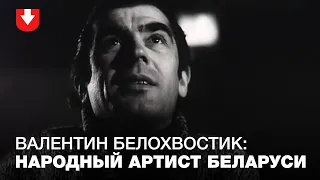 ВАЛЕНТИН БЕЛОХВОСТИК:
НАРОДНЫЙ АРТИСТ БЕЛАРУСИ